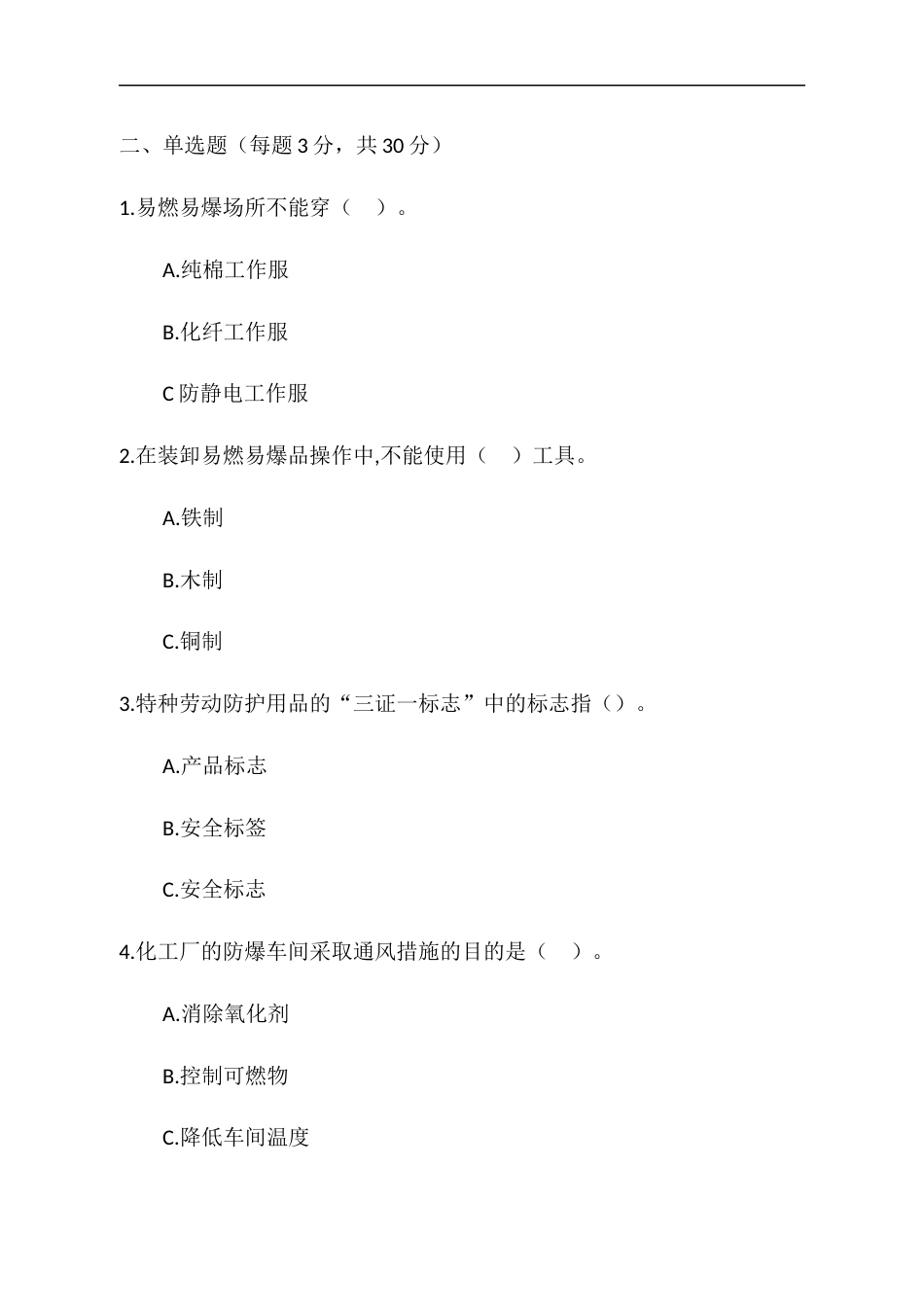 二、单选题（每题 3 分，共 30 分）

1.易燃易爆场所不能穿（　）。

A.纯棉工作服

B.化纤工作服

C 防静电工作服

2.在装卸易燃易爆品操作中,不能使用（　）工具。

A.铁制

B.木制

C.铜制

3.特种劳动防护用品的“三证一标志”中的标志指（）。

A.产品标志

B.安全标签

C.安全标志

4.化工厂的防爆车间采取通风措施的目的是（　）。

A.消除氧化剂

B.控制可燃物

C.降低车间温度